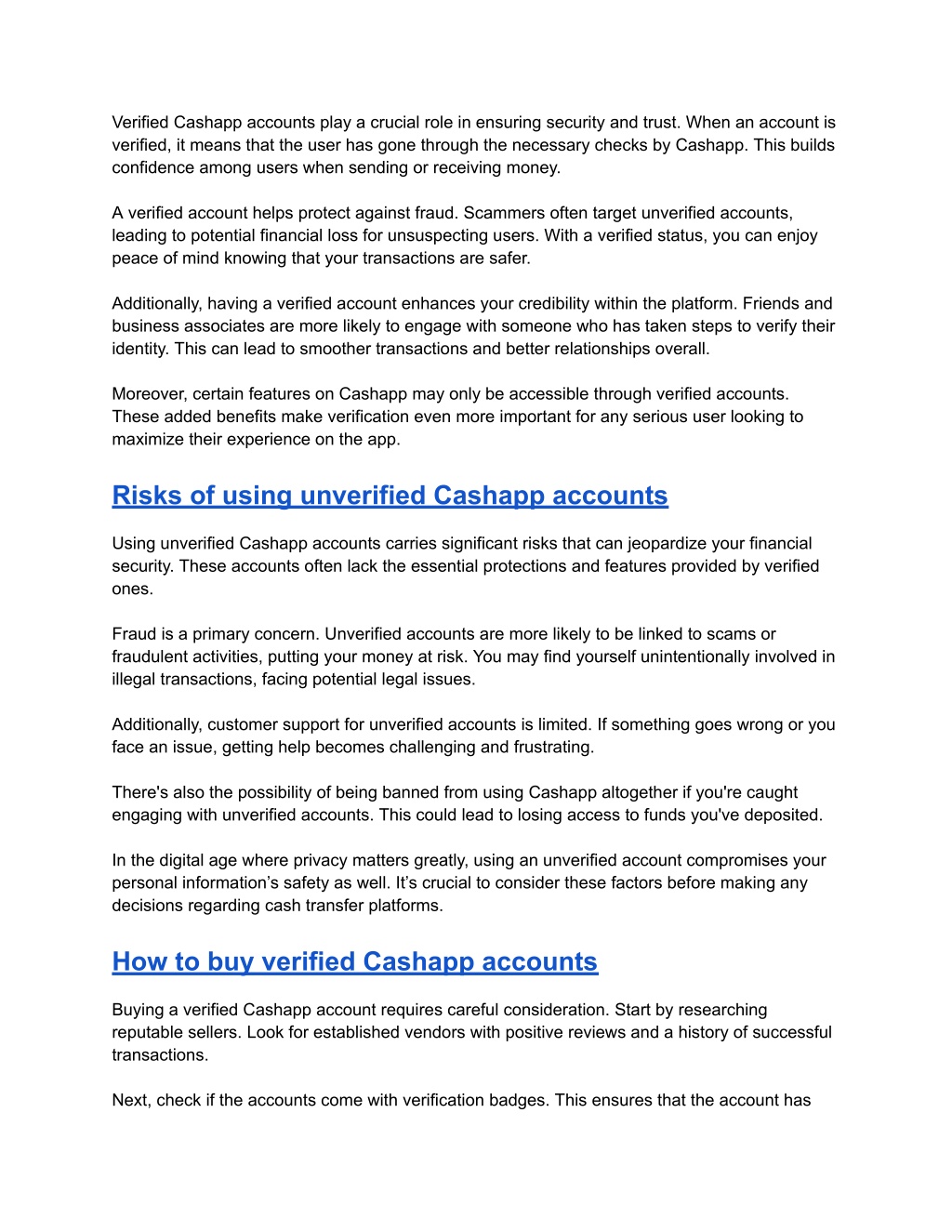 Verified Cashapp accounts play a crucial role in ensuring security and trust. When an account is verified, it means that the user has gone through the necessary checks by Cashapp. This builds confidence among users when sending or receiving money.

A verified account helps protect against fraud. Scammers often target unverified accounts, leading to potential financial loss for unsuspecting users. With a verified status, you can enjoy peace of mind knowing that your transactions are safer.

Additionally, having a verified account enhances your credibility within the platform. Friends and business associates are more likely to engage with someone who has taken steps to verify their identity. This can lead to smoother transactions and better relationships overall.

Moreover, certain features on Cashapp may only be accessible through verified accounts. These added benefits make verification even more important for any serious user looking to maximize their experience on the app.

Risks of using unverified Cashapp accounts

Using unverified Cashapp accounts carries significant risks that can jeopardize your financial security. These accounts often lack the essential protections and features provided by verified ones.

Fraud is a primary concern. Unverified accounts are more likely to be linked to scams or fraudulent activities, putting your money at risk. You may find yourself unintentionally involved in illegal transactions, facing potential legal issues.

Additionally, customer support for unverified accounts is limited. If something goes wrong or you face an issue, getting help becomes challenging and frustrating.

There's also the possibility of being banned from using Cashapp altogether if you're caught engaging with unverified accounts. This could lead to losing access to funds you've deposited.

In the digital age where privacy matters greatly, using an unverified account compromises your personal information’s safety as well. It’s crucial to consider these factors before making any decisions regarding cash transfer platforms.

How to buy verified Cashapp accounts

Buying a verified Cashapp account requires careful consideration. Start by researching reputable sellers. Look for established vendors with positive reviews and a history of successful transactions.

Next, check if the accounts come with verification badges. This ensures that the account has